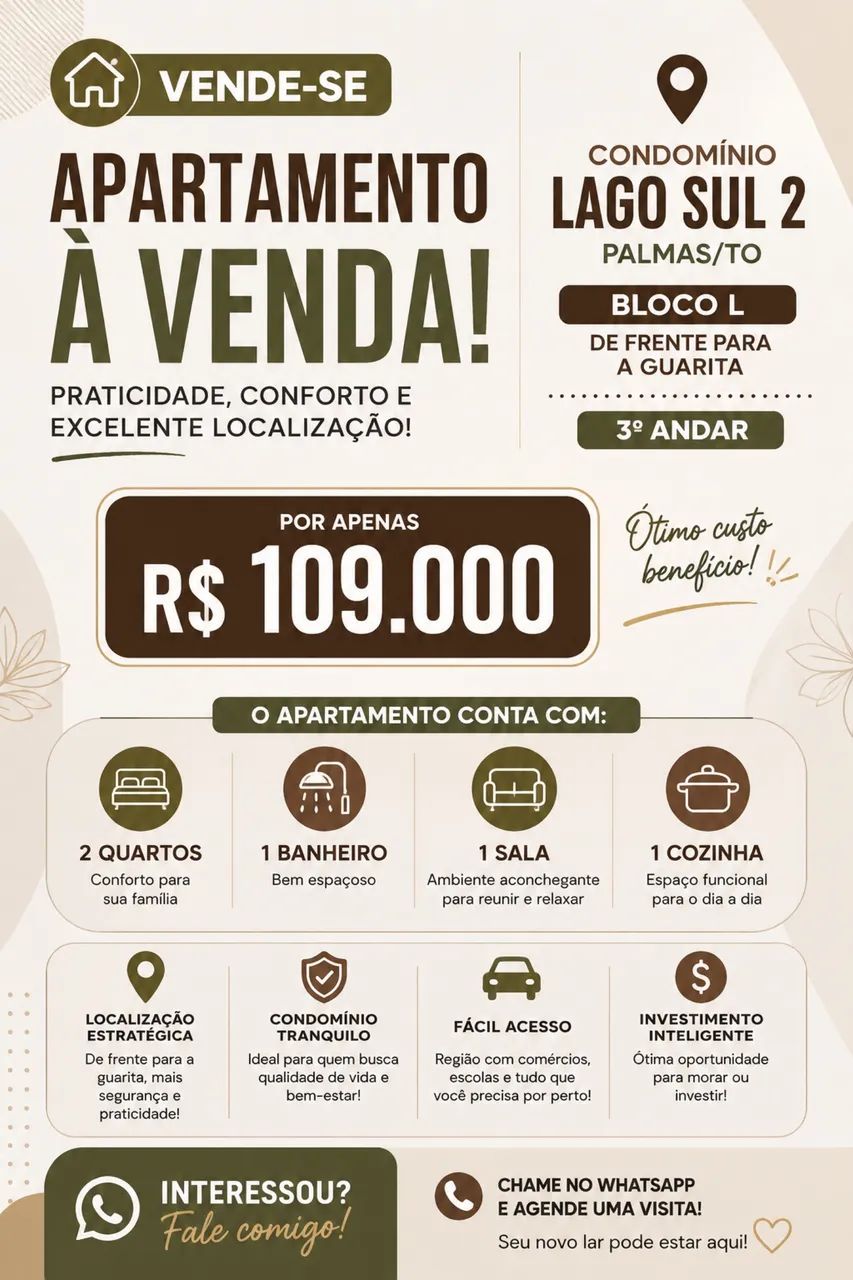 VENDE-SE

APARTAMENTO À VENDA!

PRATICIDADE, CONFORTO E EXCELENTE LOCALIZAÇÃO!

CONDOMÍNIO
LAGO SUL 2
PALMAS/TO

BLOCO L
DE FRENTE PARA A GUARITA

3º ANDAR

POR APENAS
R$ 109.000

Ótimo custo benefício!

O APARTAMENTO CONTA COM:

2 QUARTOS
Conforto para sua família

1 BANHEIRO
Bem espaçoso

1 SALA
Ambiente aconchegante para reunir e relaxar

1 COZINHA
Espaço funcional para o dia a dia

LOCALIZAÇÃO ESTRATÉGICA
De frente para a guarita, mais segurança e praticidade!

CONDOMÍNIO TRANQUILO
Ideal para quem busca qualidade de vida e bem-estar!

FÁCIL ACESSO
Região com comércios, escolas e tudo que você precisa por perto!

INVESTIMENTO INTELIGENTE
Ótima oportunidade para morar ou investir!

INTERESSOU?
Fale comigo!

CHAME NO WHATSAPP E AGENDE UMA VISITA!
Seu novo lar pode estar aqui!